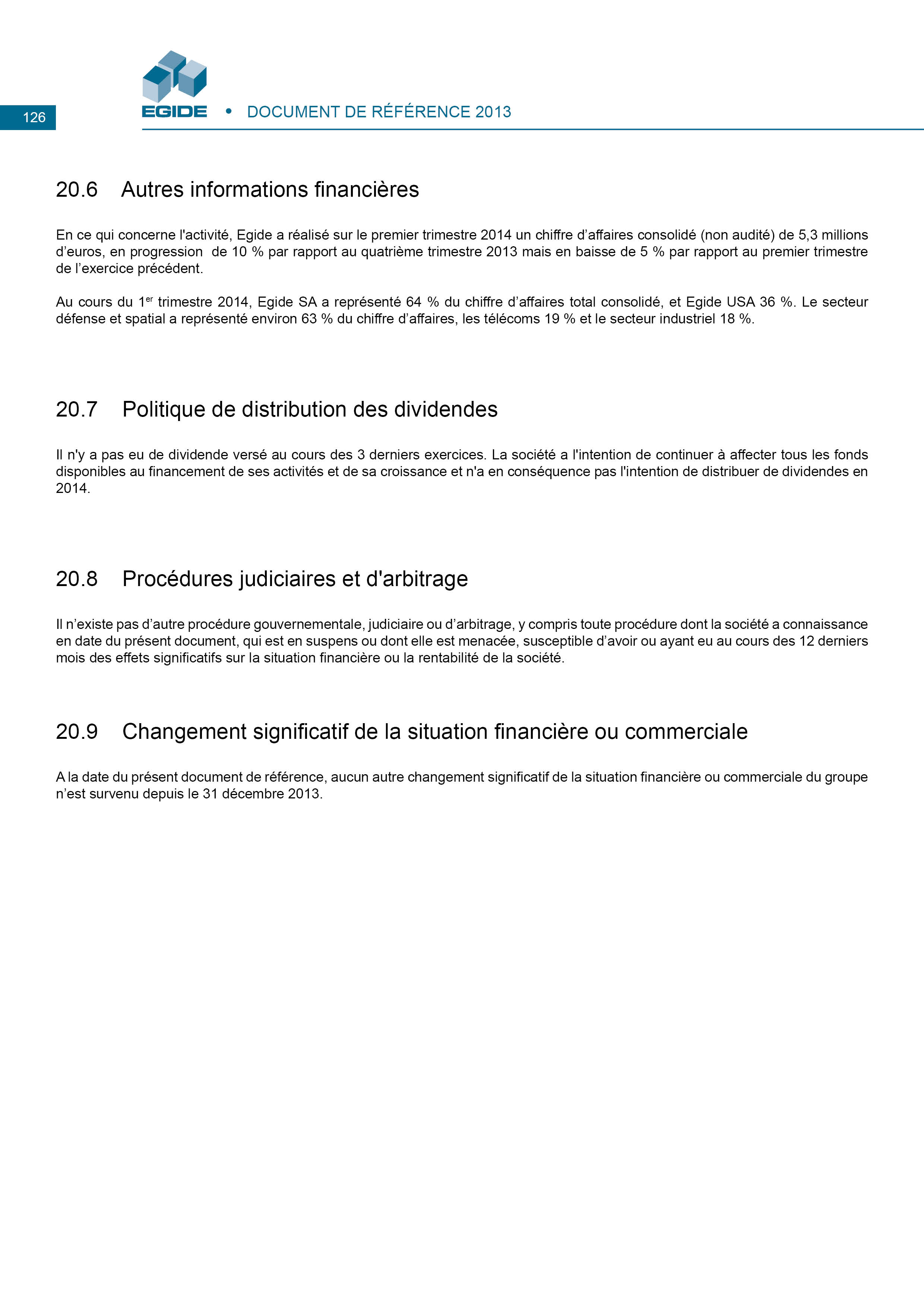 126

EGIDE • DOCUMENT DE RÉFÉRENCE 2013

20.6 Autres informations financières

En ce qui concerne l'activité, Egide a réalisé sur le premier trimestre 2014 un chiffre d'affaires consolidé (non audité) de 5,3 millions d'euros, en progression de 10 % par rapport au quatrième trimestre 2013 mais en baisse de 5 % par rapport au premier trimestre de l'exercice précédent.

Au cours du 1$^{er}$ trimestre 2014, Egide SA a représenté 64 % du chiffre d'affaires total consolidé, et Egide USA 36 %. Le secteur défense et spatial a représenté environ 63 % du chiffre d'affaires, les télécoms 19 % et le secteur industriel 18 %.

20.7 Politique de distribution des dividendes

Il n'y a pas eu de dividende versé au cours des 3 derniers exercices. La société a l'intention de continuer à affecter tous les fonds disponibles au financement de ses activités et de sa croissance et n'a en conséquence pas l'intention de distribuer de dividendes en 2014.

20.8 Procédures judiciaires et d'arbitrage

Il n'existe pas d'autre procédure gouvernementale, judiciaire ou d'arbitrage, y compris toute procédure dont la société a connaissance en date du présent document, qui est en suspens ou dont elle est menacée, susceptible d'avoir ou ayant eu au cours des 12 derniers mois des effets significatifs sur la situation financière ou la rentabilité de la société.

20.9 Changement significatif de la situation financière ou commerciale

A la date du présent document de référence, aucun autre changement significatif de la situation financière ou commerciale du groupe n'est survenu depuis le 31 décembre 2013.